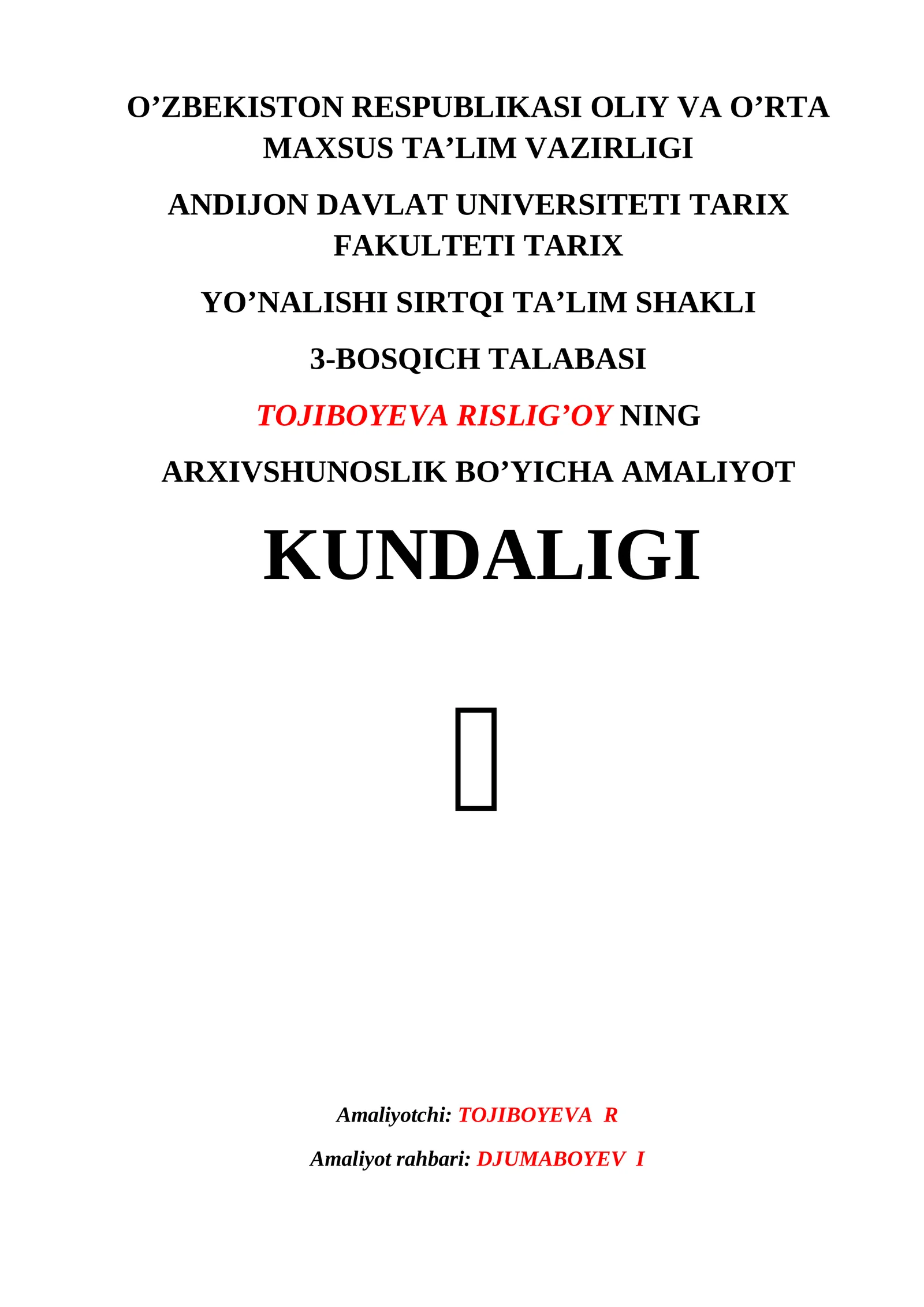 O’ZBEKISTON RESPUBLIKASI OLIY VA O’RTA MAXSUS TA’LIM VAZIRLIGI

ANDIJON DAVLAT UNIVERSITETI TARIX FAKULTETI TARIX

YO’NALISHI SIRTQI TA’LIM SHAKLI

3-BOSQICH TALABASI

TOJIBOYEVA RISLIG’OY NING

ARXIVSHUNOSLIK BO’YICHA AMALIYOT

KUNDALIGI

Amaliyotchi: TOJIBOYEVA R

Amaliyot rahbari: DJUMABOYEV I